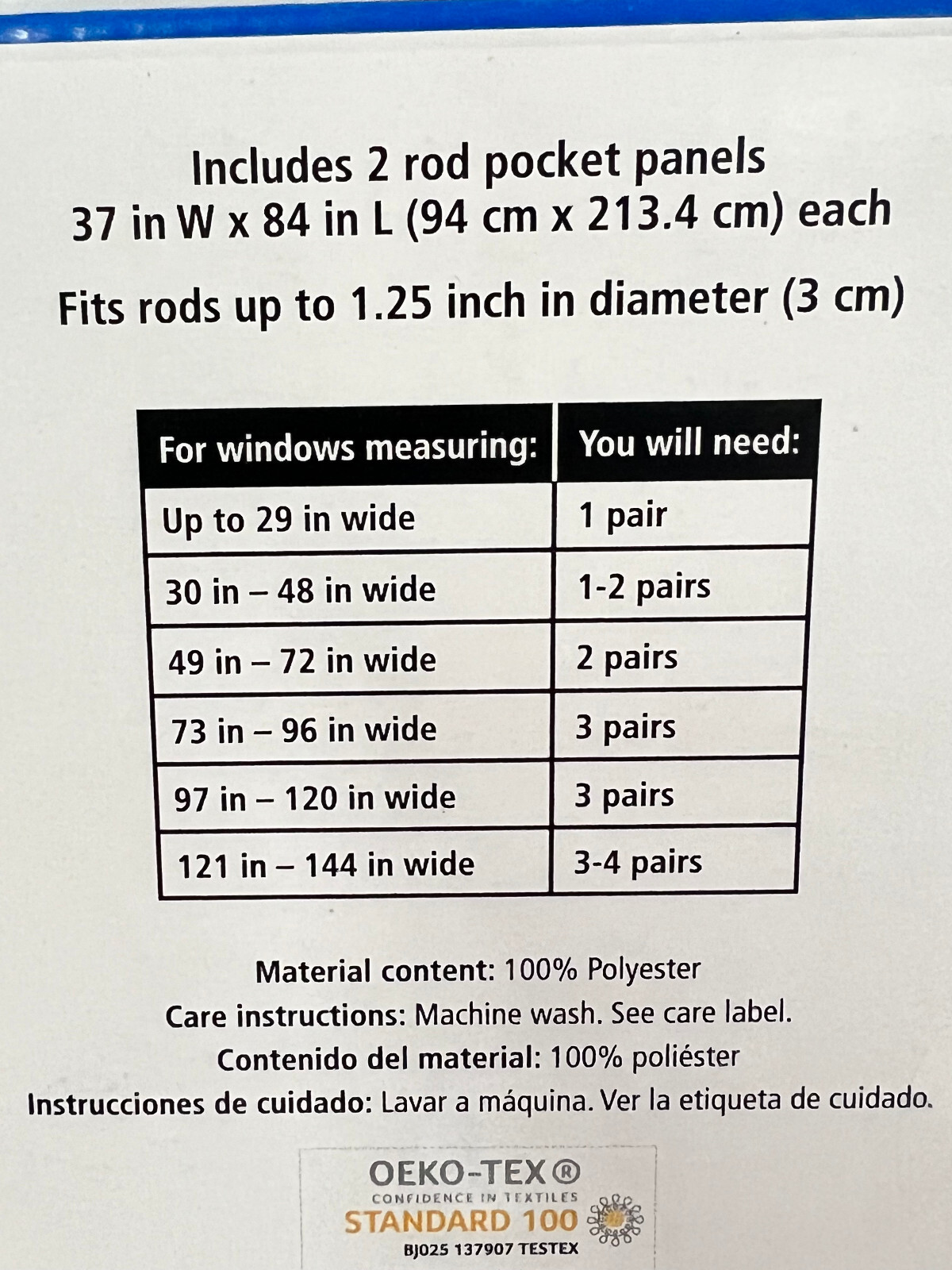 Includes 2 rod pocket panels
37 in W x 84 in L (94 cm x 213.4 cm) each

Fits rods up to 1.25 inch in diameter (3 cm)

| For windows measuring: | You will need: |
|---|---|
| Up to 29 in wide | 1 pair |
| 30 in – 48 in wide | 1-2 pairs |
| 49 in – 72 in wide | 2 pairs |
| 73 in – 96 in wide | 3 pairs |
| 97 in – 120 in wide | 3 pairs |
| 121 in – 144 in wide | 3-4 pairs |

Material content: 100% Polyester
Care instructions: Machine wash. See care label.
Contenido del material: 100% poliéster
Instrucciones de cuidado: Lavar a máquina. Ver la etiqueta de cuidado.

OEKO-TEX®
CONFIDENCE IN TEXTILES
STANDARD 100
BJ025 137907 TESTEX